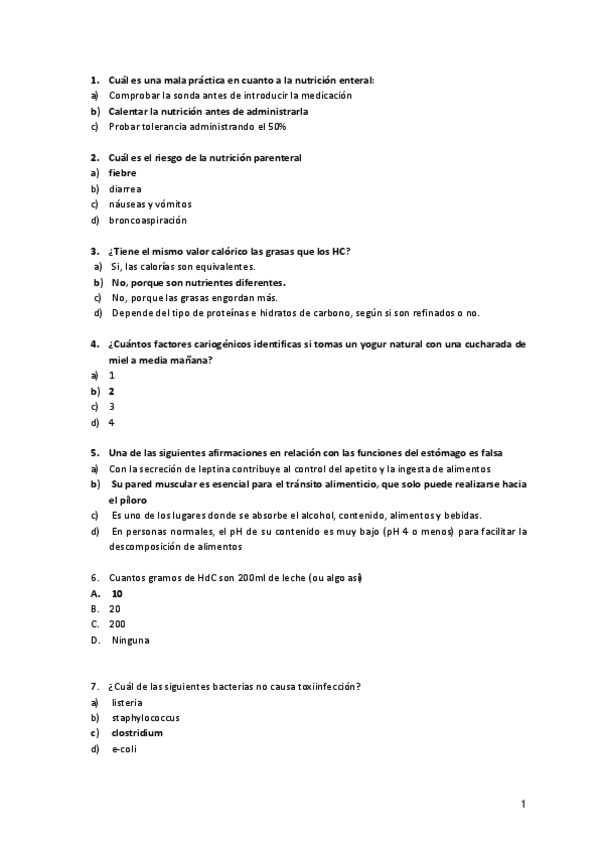 1. Cuál es una mala práctica en cuanto a la nutrición enteral:
a) Comprobar la sonda antes de introducir la medicación
b) Calentar la nutrición antes de administrarla
c) Probar tolerancia administrando el 50%

2. Cuál es el riesgo de la nutrición parenteral
a) fiebre
b) diarrea
c) náuseas y vómitos
d) broncoaspiración

3. ¿Tiene el mismo valor calórico las grasas que los HC?
a) Si, las calorías son equivalentes.
b) No, porque son nutrientes diferentes.
c) No, porque las grasas engordan más.
d) Depende del tipo de proteínas e hidratos de carbono, según si son refinados o no.

4. ¿Cuántos factores cariogénicos identificas si tomas un yogur natural con una cucharada de miel a media mañana?
a) 1
b) 2
c) 3
d) 4

5. Una de las siguientes afirmaciones en relación con las funciones del estómago es falsa
a) Con la secreción de leptina contribuye al control del apetito y la ingesta de alimentos
b) Su pared muscular es esencial para el tránsito alimenticio, que solo puede realizarse hacia el píloro
c) Es uno de los lugares donde se absorbe el alcohol, contenido, alimentos y bebidas.
d) En personas normales, el pH de su contenido es muy bajo (pH 4 o menos) para facilitar la descomposición de alimentos

6. Cuantos gramos de HdC son 200ml de leche (ou algo así)
A. 10
B. 20
C. 200
D. Ninguna

7. ¿Cuál de las siguientes bacterias no causa toxiinfección?
a) listeria
b) staphylococcus
c) clostridium
d) e-coli

1